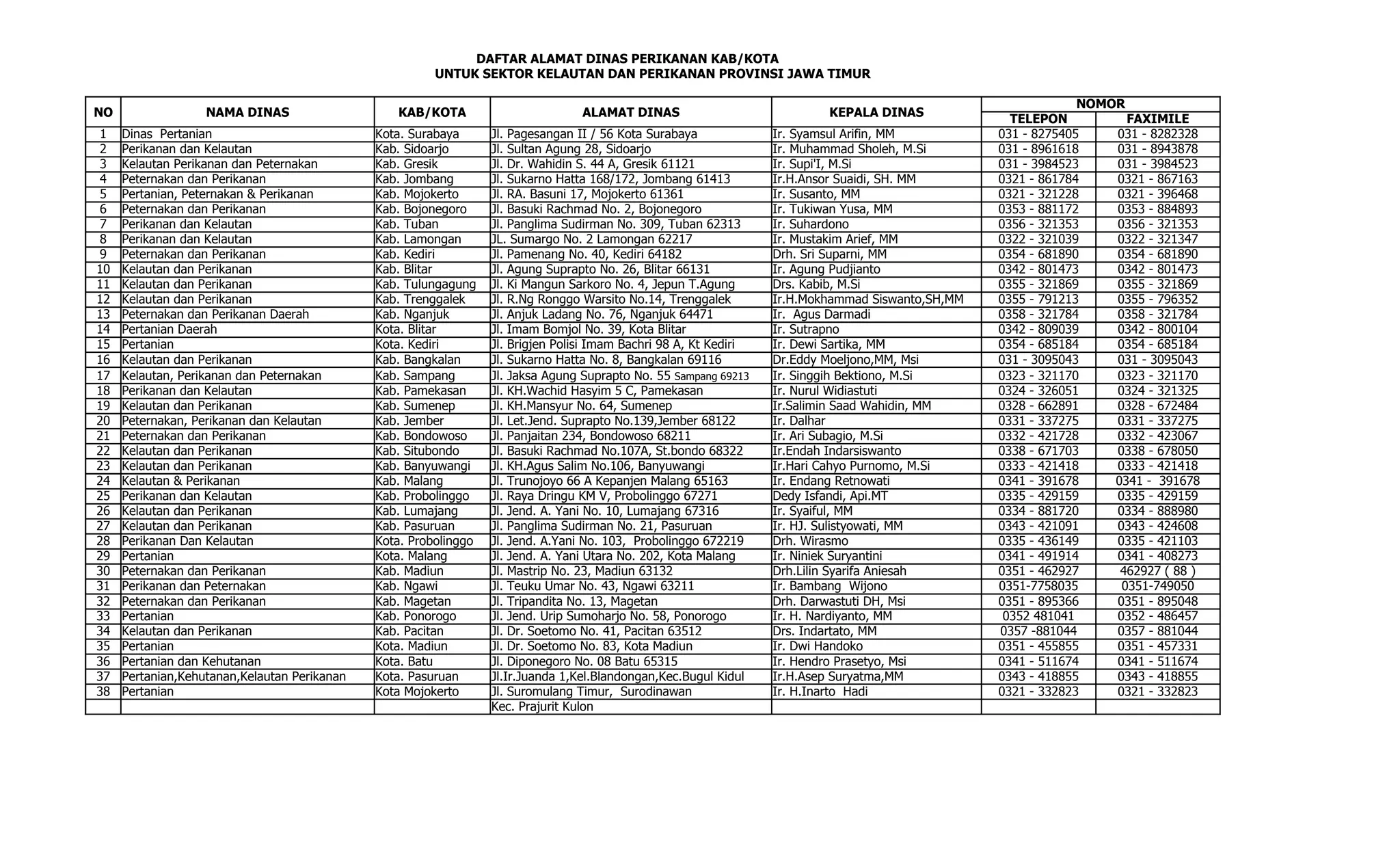 DAFTAR ALAMAT DINAS PERIKANAN KAB/KOTA
UNTUK SEKTOR KELAUTAN DAN PERIKANAN PROVINSI JAWA TIMUR

| NO | NAMA DINAS | KAB/KOTA | ALAMAT DINAS | KEPALA DINAS | NOMOR TELEPON | NOMOR FAXIMILE |
|---|---|---|---|---|---|---|
| 1 | Dinas Pertanian | Kota. Surabaya | Jl. Pagesangan II / 56 Kota Surabaya | Ir. Syamsul Arifin, MM | 031 - 8275405 | 031 - 8282328 |
| 2 | Perikanan dan Kelautan | Kab. Sidoarjo | Jl. Sultan Agung 28, Sidoarjo | Ir. Muhammad Sholeh, M.Si | 031 - 8961618 | 031 - 8943878 |
| 3 | Kelautan Perikanan dan Peternakan | Kab. Gresik | Jl. Dr. Wahidin S. 44 A, Gresik 61121 | Ir. Supi'I, M.Si | 031 - 3984523 | 031 - 3984523 |
| 4 | Peternakan dan Perikanan | Kab. Jombang | Jl. Sukarno Hatta 168/172, Jombang 61413 | Ir.H.Ansor Suaidi, SH. MM | 0321 - 861784 | 0321 - 867163 |
| 5 | Pertanian, Peternakan & Perikanan | Kab. Mojokerto | Jl. RA. Basuni 17, Mojokerto 61361 | Ir. Susanto, MM | 0321 - 321228 | 0321 - 396468 |
| 6 | Peternakan dan Perikanan | Kab. Bojonegoro | Jl. Basuki Rachmad No. 2, Bojonegoro | Ir. Tukiwan Yusa, MM | 0353 - 881172 | 0353 - 884893 |
| 7 | Perikanan dan Kelautan | Kab. Tuban | Jl. Panglima Sudirman No. 309, Tuban 62313 | Ir. Suhardono | 0356 - 321353 | 0356 - 321353 |
| 8 | Perikanan dan Kelautan | Kab. Lamongan | JL. Sumargo No. 2 Lamongan 62217 | Ir. Mustakim Arief, MM | 0322 - 321039 | 0322 - 321347 |
| 9 | Peternakan dan Perikanan | Kab. Kediri | Jl. Pamenang No. 40, Kediri 64182 | Drh. Sri Suparni, MM | 0354 - 681890 | 0354 - 681890 |
| 10 | Kelautan dan Perikanan | Kab. Blitar | Jl. Agung Suprapto No. 26, Blitar 66131 | Ir. Agung Pudjianto | 0342 - 801473 | 0342 - 801473 |
| 11 | Kelautan dan Perikanan | Kab. Tulungagung | Jl. Ki Mangun Sarkoro No. 4, Jepun T.Agung | Drs. Kabib, M.Si | 0355 - 321869 | 0355 - 321869 |
| 12 | Kelautan dan Perikanan | Kab. Trenggalek | Jl. R.Ng Ronggo Warsito No.14, Trenggalek | Ir.H.Mokhammad Siswanto,SH,MM | 0355 - 791213 | 0355 - 796352 |
| 13 | Peternakan dan Perikanan Daerah | Kab. Nganjuk | Jl. Anjuk Ladang No. 76, Nganjuk 64471 | Ir. Agus Darmadi | 0358 - 321784 | 0358 - 321784 |
| 14 | Pertanian Daerah | Kota. Blitar | Jl. Imam Bomjol No. 39, Kota Blitar | Ir. Sutrapno | 0342 - 809039 | 0342 - 800104 |
| 15 | Pertanian | Kota. Kediri | Jl. Brigjen Polisi Imam Bachri 98 A, Kt Kediri | Ir. Dewi Sartika, MM | 0354 - 685184 | 0354 - 685184 |
| 16 | Kelautan dan Perikanan | Kab. Bangkalan | Jl. Sukarno Hatta No. 8, Bangkalan 69116 | Dr.Eddy Moeljono,MM, Msi | 031 - 3095043 | 031 - 3095043 |
| 17 | Kelautan, Perikanan dan Peternakan | Kab. Sampang | Jl. Jaksa Agung Suprapto No. 55 Sampang 69213 | Ir. Singgih Bektiono, M.Si | 0323 - 321170 | 0323 - 321170 |
| 18 | Perikanan dan Kelautan | Kab. Pamekasan | Jl. KH.Wachid Hasyim 5 C, Pamekasan | Ir. Nurul Widiastuti | 0324 - 326051 | 0324 - 321325 |
| 19 | Kelautan dan Perikanan | Kab. Sumenep | Jl. KH.Mansyur No. 64, Sumenep | Ir.Salimin Saad Wahidin, MM | 0328 - 662891 | 0328 - 672484 |
| 20 | Peternakan, Perikanan dan Kelautan | Kab. Jember | Jl. Let.Jend. Suprapto No.139,Jember 68122 | Ir. Dalhar | 0331 - 337275 | 0331 - 337275 |
| 21 | Peternakan dan Perikanan | Kab. Bondowoso | Jl. Panjaitan 234, Bondowoso 68211 | Ir. Ari Subagio, M.Si | 0332 - 421728 | 0332 - 423067 |
| 22 | Kelautan dan Perikanan | Kab. Situbondo | Jl. Basuki Rachmad No.107A, St.bondo 68322 | Ir.Endah Indarsiswanto | 0338 - 671703 | 0338 - 678050 |
| 23 | Kelautan dan Perikanan | Kab. Banyuwangi | Jl. KH.Agus Salim No.106, Banyuwangi | Ir.Hari Cahyo Purnomo, M.Si | 0333 - 421418 | 0333 - 421418 |
| 24 | Kelautan & Perikanan | Kab. Malang | Jl. Trunojoyo 66 A Kepanjen Malang 65163 | Ir. Endang Retnowati | 0341 - 391678 | 0341 - 391678 |
| 25 | Perikanan dan Kelautan | Kab. Probolinggo | Jl. Raya Dringu KM V, Probolinggo 67271 | Dedy Isfandi, Api.MT | 0335 - 429159 | 0335 - 429159 |
| 26 | Kelautan dan Perikanan | Kab. Lumajang | Jl. Jend. A. Yani No. 10, Lumajang 67316 | Ir. Syaiful, MM | 0334 - 881720 | 0334 - 888980 |
| 27 | Kelautan dan Perikanan | Kab. Pasuruan | Jl. Panglima Sudirman No. 21, Pasuruan | Ir. HJ. Sulistyowati, MM | 0343 - 421091 | 0343 - 424608 |
| 28 | Perikanan Dan Kelautan | Kota. Probolinggo | Jl. Jend. A.Yani No. 103, Probolinggo 672219 | Drh. Wirasmo | 0335 - 436149 | 0335 - 421103 |
| 29 | Pertanian | Kota. Malang | Jl. Jend. A. Yani Utara No. 202, Kota Malang | Ir. Niniek Suryantini | 0341 - 491914 | 0341 - 408273 |
| 30 | Peternakan dan Perikanan | Kab. Madiun | Jl. Mastrip No. 23, Madiun 63132 | Drh.Lilin Syarifa Aniesah | 0351 - 462927 | 462927 ( 88 ) |
| 31 | Perikanan dan Peternakan | Kab. Ngawi | Jl. Teuku Umar No. 43, Ngawi 63211 | Ir. Bambang Wijono | 0351-7758035 | 0351-749050 |
| 32 | Peternakan dan Perikanan | Kab. Magetan | Jl. Tripandita No. 13, Magetan | Drh. Darwastuti DH, Msi | 0351 - 895366 | 0351 - 895048 |
| 33 | Pertanian | Kab. Ponorogo | Jl. Jend. Urip Sumoharjo No. 58, Ponorogo | Ir. H. Nardiyanto, MM | 0352 481041 | 0352 - 486457 |
| 34 | Kelautan dan Perikanan | Kab. Pacitan | Jl. Dr. Soetomo No. 41, Pacitan 63512 | Drs. Indartato, MM | 0357 -881044 | 0357 - 881044 |
| 35 | Pertanian | Kota. Madiun | Jl. Dr. Soetomo No. 83, Kota Madiun | Ir. Dwi Handoko | 0351 - 455855 | 0351 - 457331 |
| 36 | Pertanian dan Kehutanan | Kota. Batu | Jl. Diponegoro No. 08 Batu 65315 | Ir. Hendro Prasetyo, Msi | 0341 - 511674 | 0341 - 511674 |
| 37 | Pertanian,Kehutanan,Kelautan Perikanan | Kota. Pasuruan | Jl.Ir.Juanda 1,Kel.Blandongan,Kec.Bugul Kidul | Ir.H.Asep Suryatma,MM | 0343 - 418855 | 0343 - 418855 |
| 38 | Pertanian | Kota Mojokerto | Jl. Suromulang Timur, Surodinawan | Ir. H.Inarto Hadi | 0321 - 332823 | 0321 - 332823 |
| | | | Kec. Prajurit Kulon | | | |